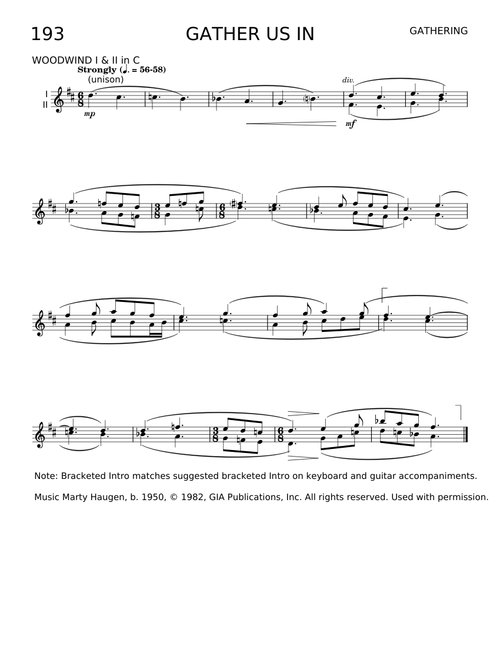 193 GATHER US IN GATHERING

WOODWIND I & II in C

Strongly (♩. = 56-58)
(unison)

I
II

mp

div.

mf

Note: Bracketed Intro matches suggested bracketed Intro on keyboard and guitar accompaniments.

Music Marty Haugen, b. 1950, © 1982, GIA Publications, Inc. All rights reserved. Used with permission.